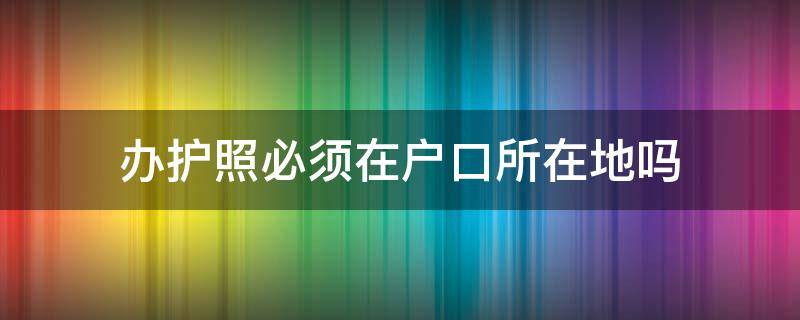 办护照必须在户口所在地吗